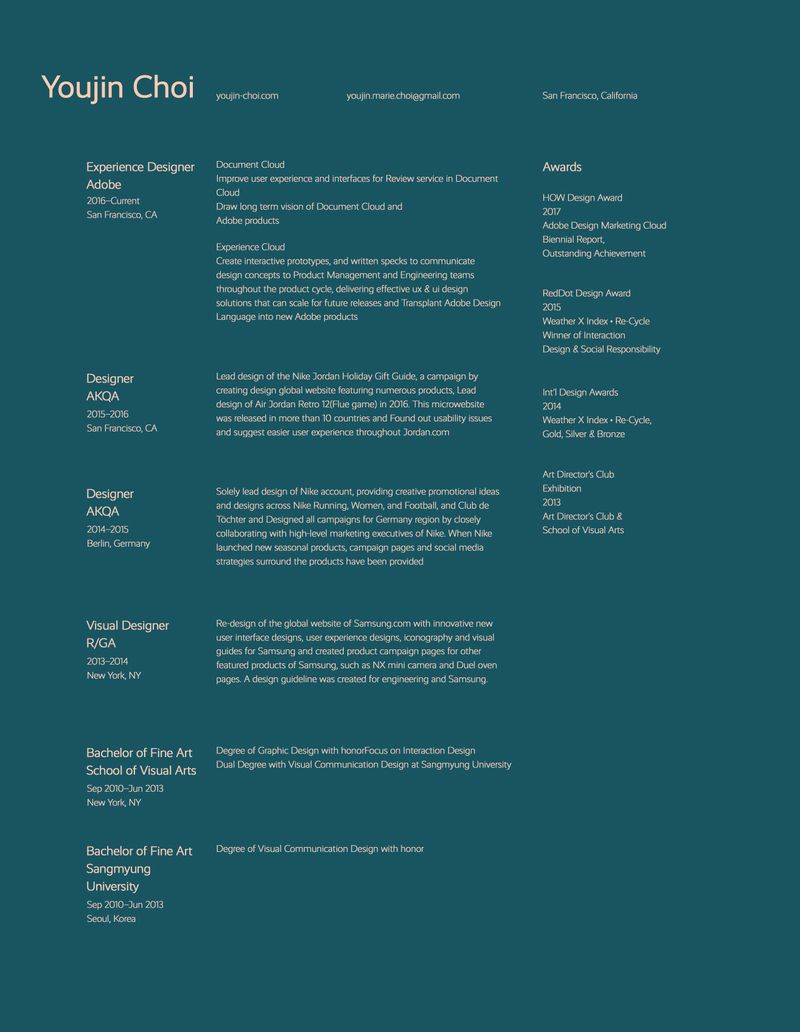 Youjin Choi

youjin-choi.com

youjin.marie.choi@gmail.com

San Francisco, California

Experience Designer
Adobe
2016–Current
San Francisco, CA

Document Cloud
Improve user experience and interfaces for Review service in Document Cloud
Draw long term vision of Document Cloud and Adobe products

Experience Cloud
Create interactive prototypes, and written specks to communicate design concepts to Product Management and Engineering teams throughout the product cycle, delivering effective ux & ui design solutions that can scale for future releases and Transplant Adobe Design Language into new Adobe products

Designer
AKQA
2015–2016
San Francisco, CA

Lead design of the Nike Jordan Holiday Gift Guide, a campaign by creating design global website featuring numerous products, Lead design of Air Jordan Retro 12(Flue game) in 2016. This microwebsite was released in more than 10 countries and Found out usability issues and suggest easier user experience throughout Jordan.com

Designer
AKQA
2014–2015
Berlin, Germany

Solely lead design of Nike account, providing creative promotional ideas and designs across Nike Running, Women, and Football, and Club de Töchter and Designed all campaigns for Germany region by closely collaborating with high-level marketing executives of Nike. When Nike launched new seasonal products, campaign pages and social media strategies surround the products have been provided

Visual Designer
R/GA
2013–2014
New York, NY

Re-design of the global website of Samsung.com with innovative new user interface designs, user experience designs, iconography and visual guides for Samsung and created product campaign pages for other featured products of Samsung, such as NX mini camera and Duel oven pages. A design guideline was created for engineering and Samsung.

Bachelor of Fine Art
School of Visual Arts
Sep 2010–Jun 2013
New York, NY

Degree of Graphic Design with honorFocus on Interaction Design
Dual Degree with Visual Communication Design at Sangmyung University

Bachelor of Fine Art
Sangmyung University
Sep 2010–Jun 2013
Seoul, Korea

Degree of Visual Communication Design with honor

Awards

HOW Design Award
2017
Adobe Design Marketing Cloud Biennial Report,
Outstanding Achievement

RedDot Design Award
2015
Weather X Index • Re-Cycle
Winner of Interaction Design & Social Responsibility

Int'l Design Awards
2014
Weather X Index • Re-Cycle,
Gold, Silver & Bronze

Art Director's Club
Exhibition
2013
Art Director's Club &
School of Visual Arts